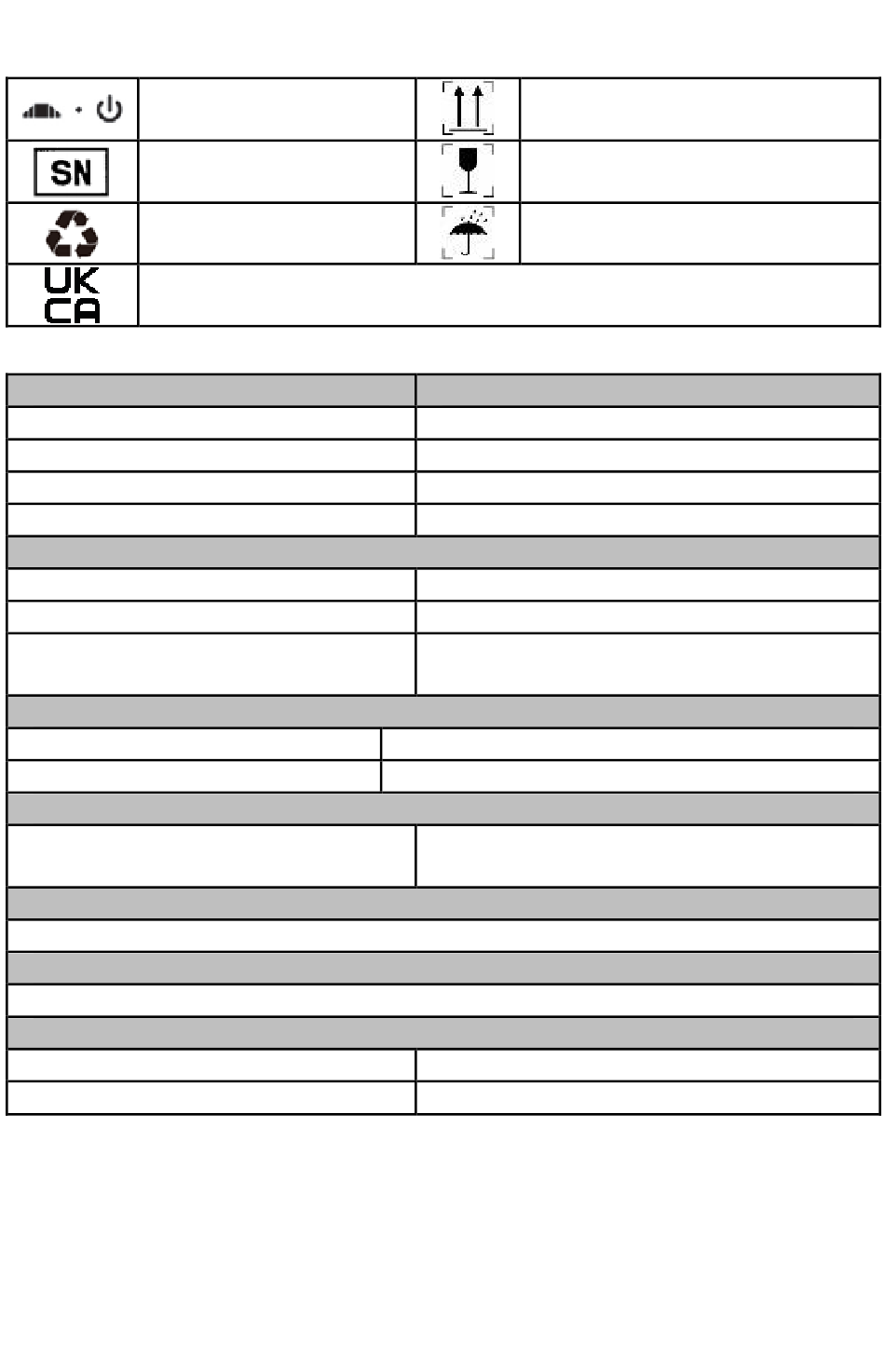 SN

UK
CA